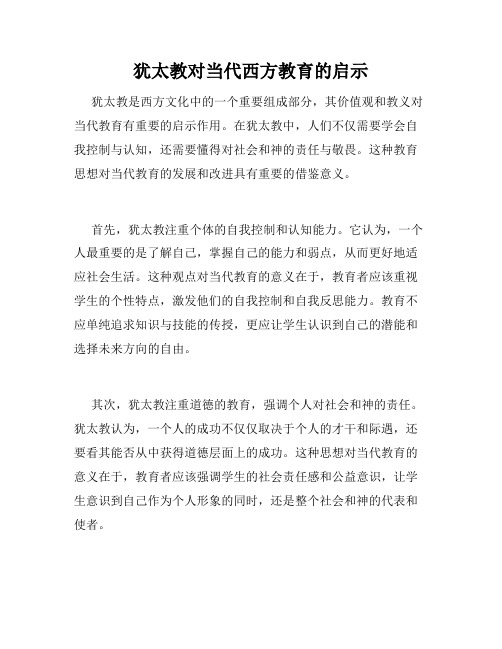 犹太教对当代西方教育的启示

犹太教是西方文化中的一个重要组成部分，其价值观和教义对当代教育有重要的启示作用。在犹太教中，人们不仅需要学会自我控制与认知，还需要懂得对社会和神的责任与敬畏。这种教育思想对当代教育的发展和改进具有重要的借鉴意义。

首先，犹太教注重个体的自我控制和认知能力。它认为，一个人最重要的是了解自己，掌握自己的能力和弱点，从而更好地适应社会生活。这种观点对当代教育的意义在于，教育者应该重视学生的个性特点，激发他们的自我控制和自我反思能力。教育不应单纯追求知识与技能的传授，更应让学生认识到自己的潜能和选择未来方向的自由。

其次，犹太教注重道德的教育，强调个人对社会和神的责任。犹太教认为，一个人的成功不仅仅取决于个人的才干和际遇，还要看其能否从中获得道德层面上的成功。这种思想对当代教育的意义在于，教育者应该强调学生的社会责任感和公益意识，让学生意识到自己作为个人形象的同时，还是整个社会和神的代表和使者。